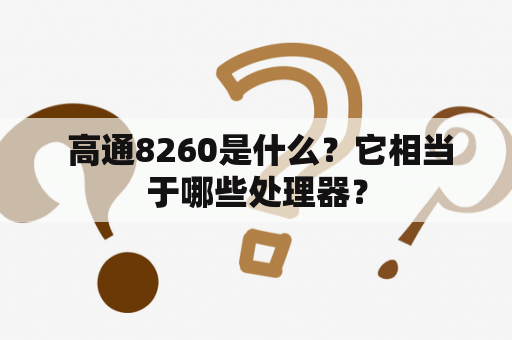 高通8260是什么？它相当于哪些处理器？